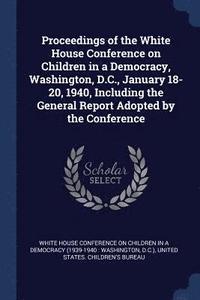 Proceedings of the White House Conference on Children in a Democracy, Washington, D.C., January 18-20, 1940, Including the General Report Adopted by the Conference

Scholar SELECT

WHITE HOUSE CONFERENCE ON CHILDREN IN A DEMOCRACY (1939-1940 : WASHINGTON, D.C.), UNITED STATES. CHILDREN'S BUREAU